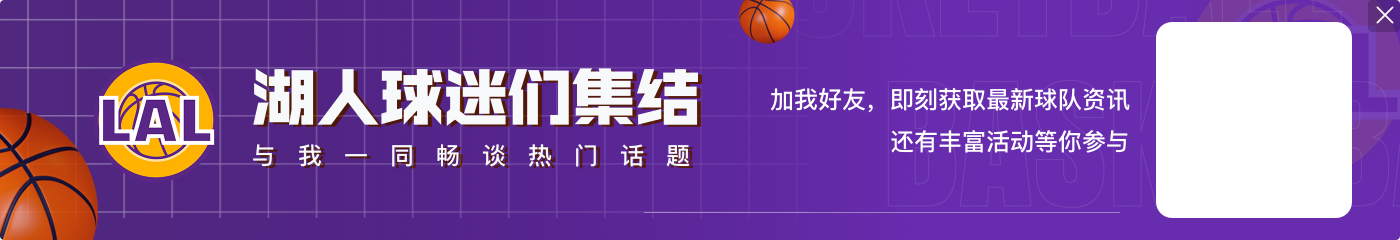 LAL

湖人球迷们集结

与我一同畅谈热门话题

加我好友，即刻获取最新球队资讯
还有丰富活动等你参与